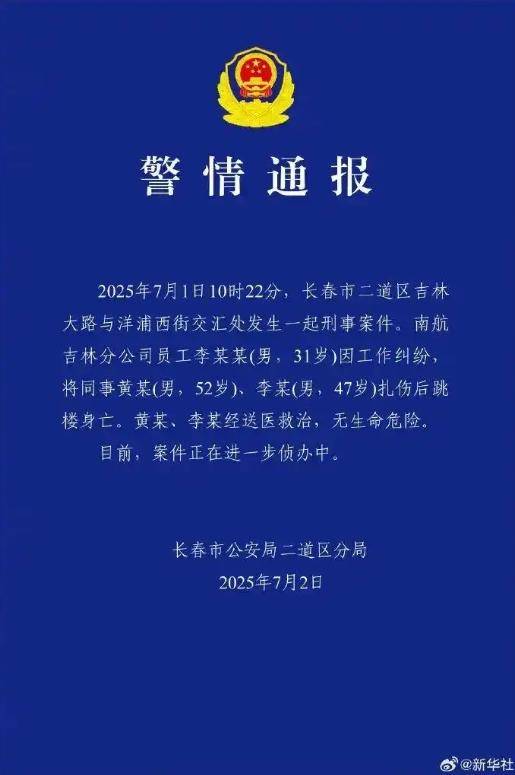 警情通报

2025年7月1日10时22分，长春市二道区吉林大路与洋浦西街交汇处发生一起刑事案件。南航吉林分公司员工李某某(男，31岁)因工作纠纷，将同事黄某(男，52岁)、李某(男，47岁)扎伤后跳楼身亡。黄某、李某经送医救治，无生命危险。

目前，案件正在进一步侦办中。

长春市公安局二道区分局
2025年7月2日

@新华社